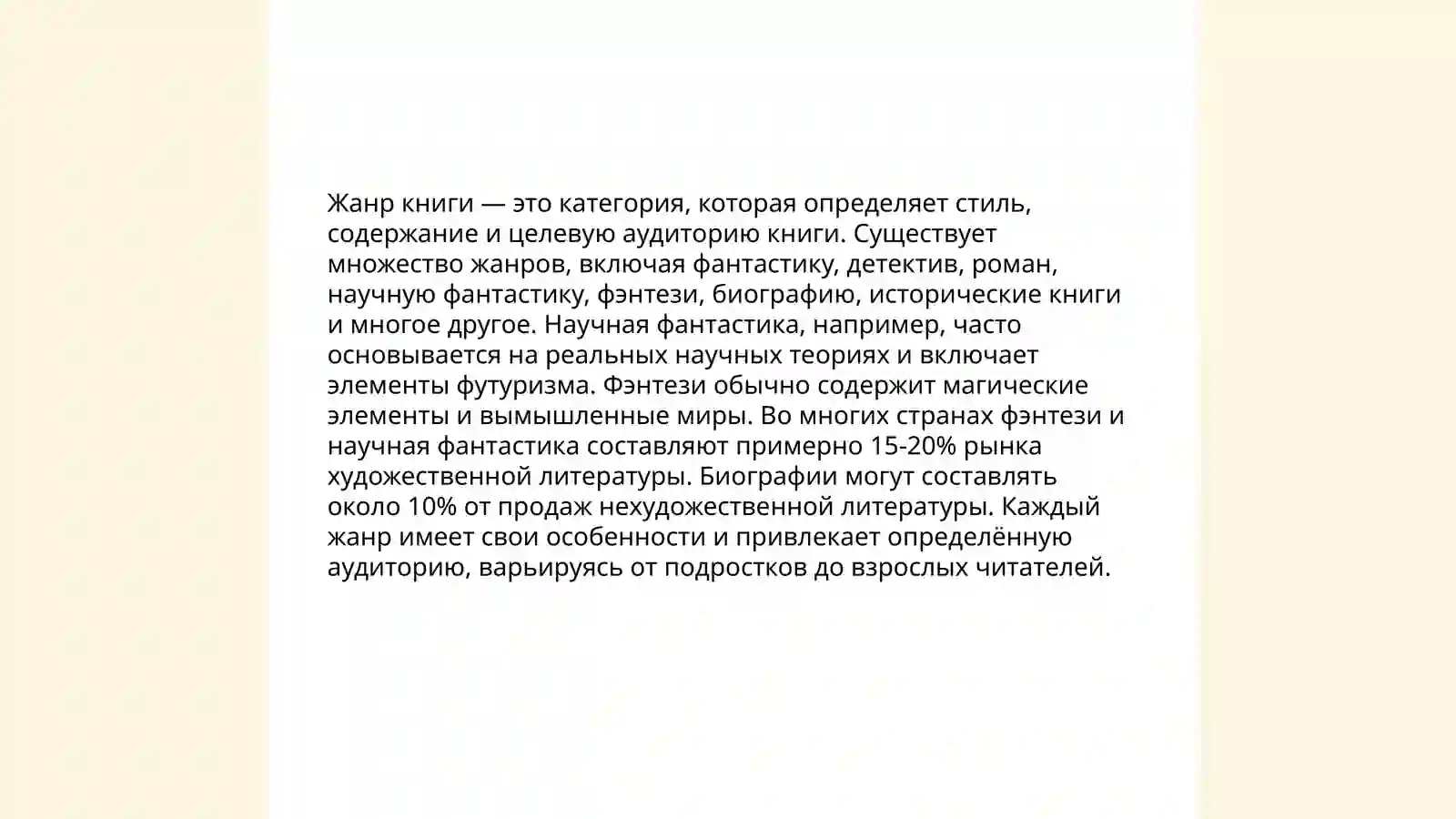 Жанр книги — это категория, которая определяет стиль, содержание и целевую аудиторию книги. Существует множество жанров, включая фантастику, детектив, роман, научную фантастику, фэнтези, биографию, исторические книги и многое другое. Научная фантастика, например, часто основывается на реальных научных теориях и включает элементы футуризма. Фэнтези обычно содержит магические элементы и вымышленные миры. Во многих странах фэнтези и научная фантастика составляют примерно 15-20% рынка художественной литературы. Биографии могут составлять около 10% от продаж нехудожественной литературы. Каждый жанр имеет свои особенности и привлекает определённую аудиторию, варьируясь от подростков до взрослых читателей.